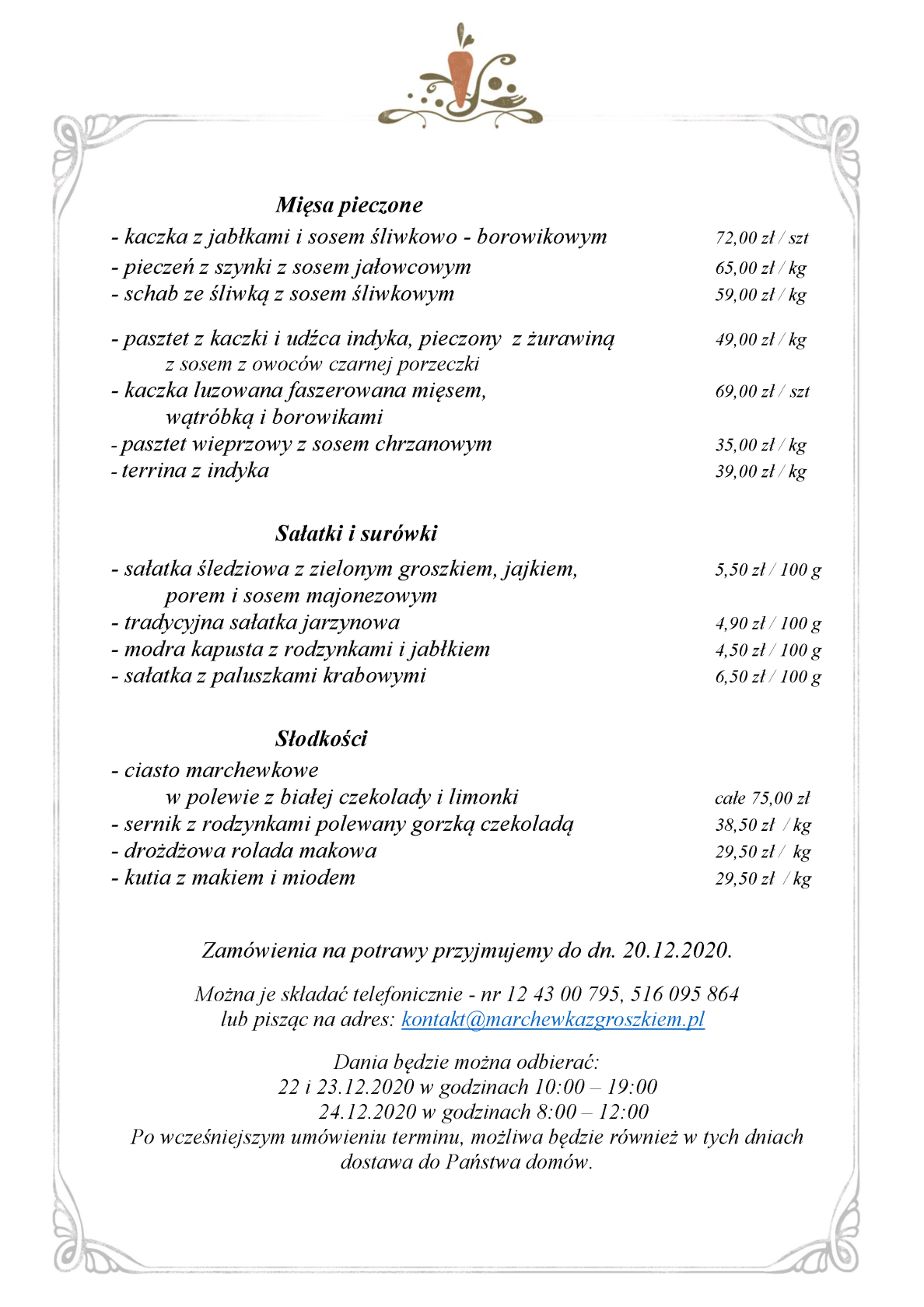 Mięsa pieczone

- kaczka z jabłkami i sosem śliwkowo - borowikowym 72,00 zł / szt
- pieczeń z szynki z sosem jałowcowym 65,00 zł / kg
- schab ze śliwką z sosem śliwkowym 59,00 zł / kg

- pasztet z kaczki i udźca indyka, pieczony z żurawiną z sosem z owoców czarnej porzeczki 49,00 zł / kg
- kaczka luzowana faszerowana mięsem, wątróbką i borowikami 69,00 zł / szt
- pasztet wieprzowy z sosem chrzanowym 35,00 zł / kg
- terrina z indyka 39,00 zł / kg

Sałatki i surówki

- sałatka śledziowa z zielonym groszkiem, jajkiem, porem i sosem majonezowym 5,50 zł / 100 g
- tradycyjna sałatka jarzynowa 4,90 zł / 100 g
- modra kapusta z rodzynkami i jabłkiem 4,50 zł / 100 g
- sałatka z paluszkami krabowymi 6,50 zł / 100 g

Słodkości

- ciasto marchewkowe w polewie z białej czekolady i limonki całe 75,00 zł
- sernik z rodzynkami polewany gorzką czekoladą 38,50 zł / kg
- drożdżowa rolada makowa 29,50 zł / kg
- kutia z makiem i miodem 29,50 zł / kg

Zamówienia na potrawy przyjmujemy do dn. 20.12.2020.

Można je składać telefonicznie - nr 12 43 00 795, 516 095 864
lub pisząc na adres: kontakt@marchewkazgroszkiem.pl

Dania będzie można odbierać:
22 i 23.12.2020 w godzinach 10:00 – 19:00
24.12.2020 w godzinach 8:00 – 12:00
Po wcześniejszym umówieniu terminu, możliwa będzie również w tych dniach dostawa do Państwa domów.